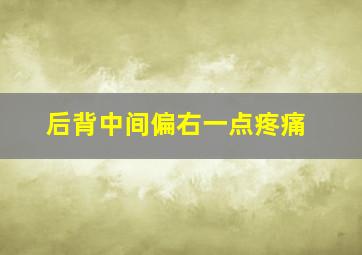 后背中间偏右一点疼痛